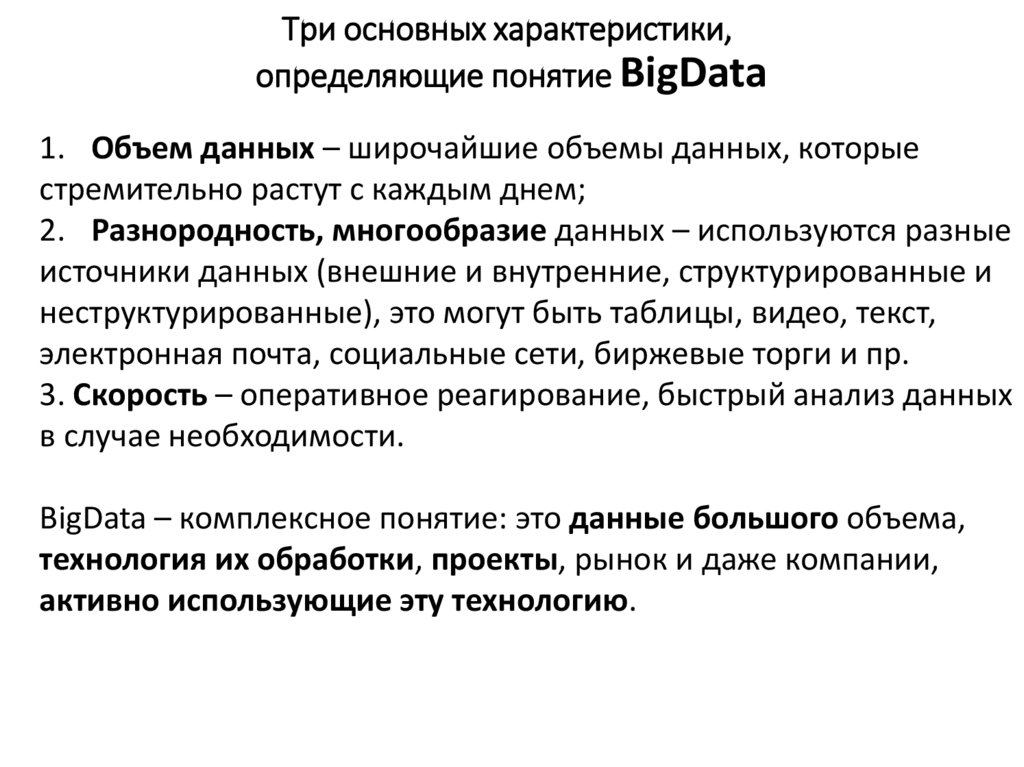 Три основных характеристики,
определяющие понятие BigData

1. Объем данных – широчайшие объемы данных, которые стремительно растут с каждым днем;
2. Разнородность, многообразие данных – используются разные источники данных (внешние и внутренние, структурированные и неструктурированные), это могут быть таблицы, видео, текст, электронная почта, социальные сети, биржевые торги и пр.
3. Скорость – оперативное реагирование, быстрый анализ данных в случае необходимости.

BigData – комплексное понятие: это данные большого объема, технология их обработки, проекты, рынок и даже компании, активно использующие эту технологию.